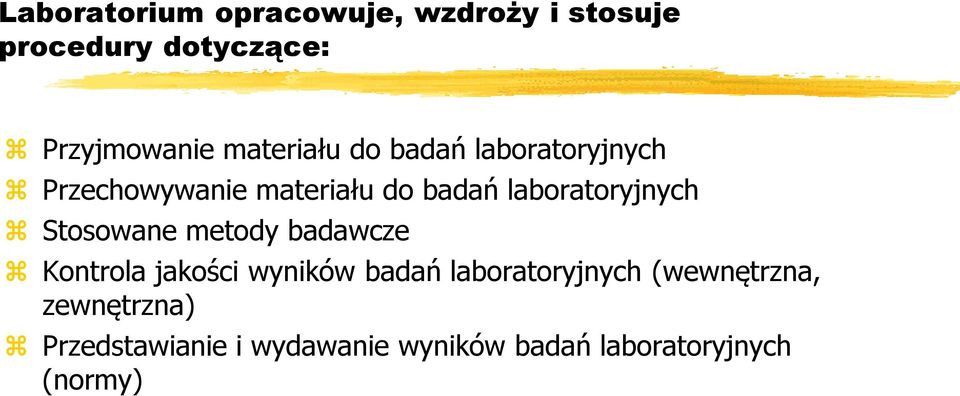 Laboratorium opracowuje, wzdroży i stosuje procedury dotyczące:

⌘ Przyjmowanie materiału do badań laboratoryjnych
⌘ Przechowywanie materiału do badań laboratoryjnych
⌘ Stosowane metody badawcze
⌘ Kontrola jakości wyników badań laboratoryjnych (wewnętrzna, zewnętrzna)
⌘ Przedstawianie i wydawanie wyników badań laboratoryjnych (normy)